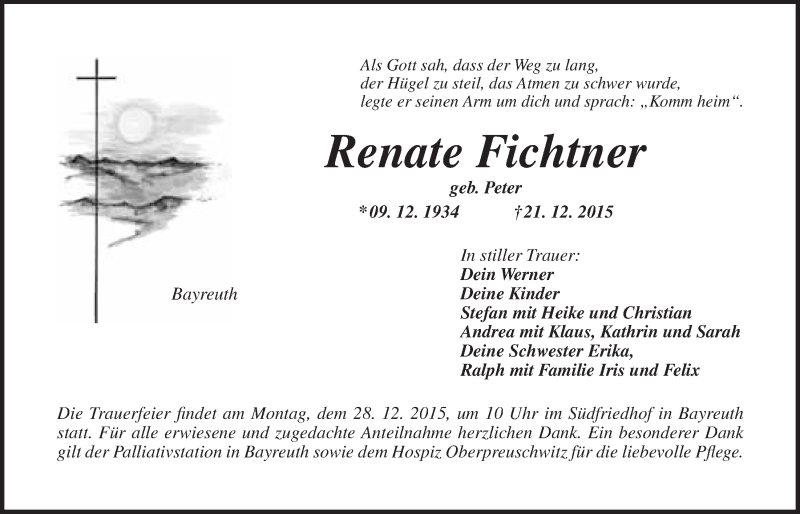 Als Gott sah, dass der Weg zu lang,
der Hügel zu steil, das Atmen zu schwer wurde,
legte er seinen Arm um dich und sprach: „Komm heim“.

Renate Fichtner

geb. Peter

*09. 12. 1934 †21. 12. 2015

Bayreuth

In stiller Trauer:
Dein Werner
Deine Kinder
Stefan mit Heike und Christian
Andrea mit Klaus, Kathrin und Sarah
Deine Schwester Erika,
Ralph mit Familie Iris und Felix

Die Trauerfeier findet am Montag, dem 28. 12. 2015, um 10 Uhr im Südfriedhof in Bayreuth statt. Für alle erwiesene und zugedachte Anteilnahme herzlichen Dank. Ein besonderer Dank gilt der Palliativstation in Bayreuth sowie dem Hospiz Oberpreuschwitz für die liebevolle Pflege.